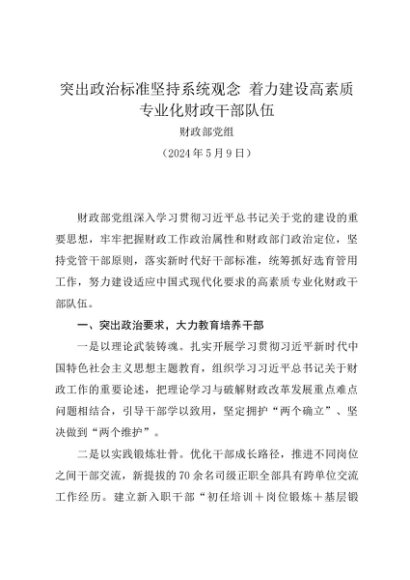 突出政治标准坚持系统观念 着力建设高素质专业化财政干部队伍

财政部党组

（2024年5月9日）

财政部党组深入学习贯彻习近平总书记关于党的建设的重要思想，牢牢把握财政工作政治属性和财政部门政治定位，坚持党管干部原则，落实新时代好干部标准，统筹抓好选育管用工作，努力建设适应中国式现代化要求的高素质专业化财政干部队伍。

一、突出政治要求，大力教育培养干部

一是以理论武装铸魂。扎实开展学习贯彻习近平新时代中国特色社会主义思想主题教育，组织学习习近平总书记关于财政工作的重要论述，把理论学习与破解财政改革发展重点难点问题相结合，引导干部学以致用，坚定拥护“两个确立”、坚决做到“两个维护”。

二是以实践锻炼壮骨。优化干部成长路径，推进不同岗位之间干部交流，新提拔的70余名司级正职全部具有跨单位交流工作经历。建立新入职干部“初任培训＋岗位锻炼＋基层锻